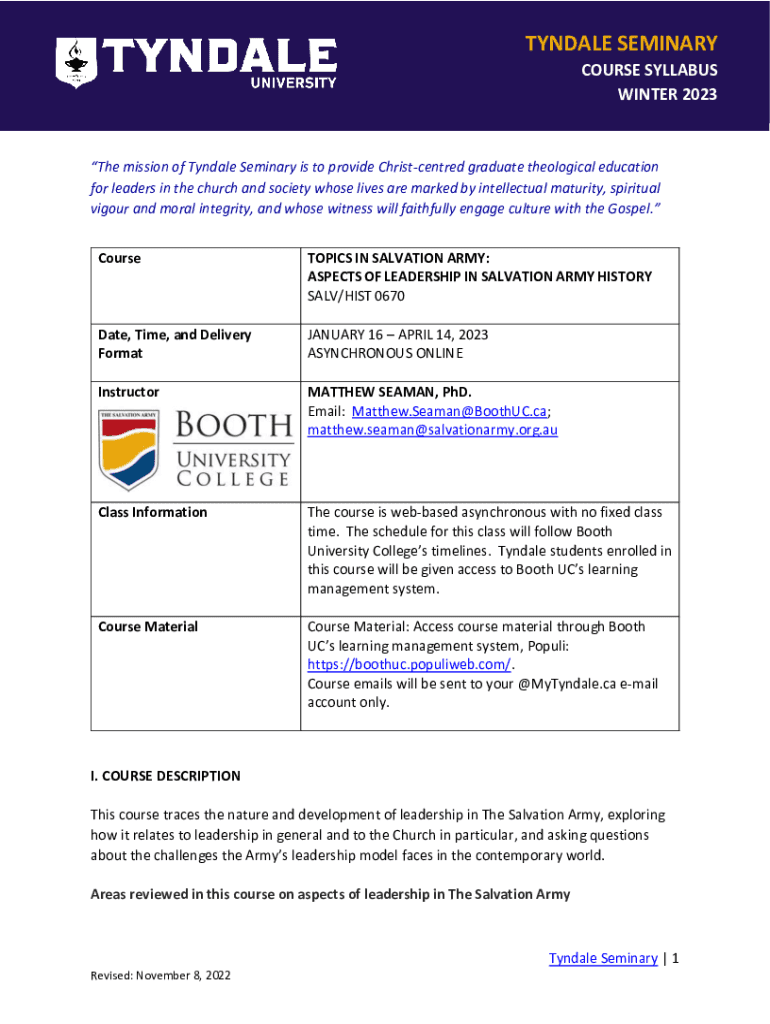 TYNDALE UNIVERSITY

TYNDALE SEMINARY
COURSE SYLLABUS
WINTER 2023

"The mission of Tyndale Seminary is to provide Christ-centred graduate theological education for leaders in the church and society whose lives are marked by intellectual maturity, spiritual vigour and moral integrity, and whose witness will faithfully engage culture with the Gospel."

| Course | TOPICS IN SALVATION ARMY: ASPECTS OF LEADERSHIP IN SALVATION ARMY HISTORY SALV/HIST 0670 |
|---|---|
| Date, Time, and Delivery Format | JANUARY 16 – APRIL 14, 2023 ASYNCHRONOUS ONLINE |
| Instructor THE SALVATION ARMY BOOTH UNIVERSITY COLLEGE | MATTHEW SEAMAN, PhD. Email: Matthew.Seaman@BoothUC.ca; matthew.seaman@salvationarmy.org.au |
| Class Information | The course is web-based asynchronous with no fixed class time. The schedule for this class will follow Booth University College's timelines. Tyndale students enrolled in this course will be given access to Booth UC's learning management system. |
| Course Material | Course Material: Access course material through Booth UC's learning management system, Populi: https://boothuc.populiweb.com/. Course emails will be sent to your @MyTyndale.ca e-mail account only. |

I. COURSE DESCRIPTION

This course traces the nature and development of leadership in The Salvation Army, exploring how it relates to leadership in general and to the Church in particular, and asking questions about the challenges the Army's leadership model faces in the contemporary world.

Areas reviewed in this course on aspects of leadership in The Salvation Army

Tyndale Seminary | 1

Revised: November 8, 2022